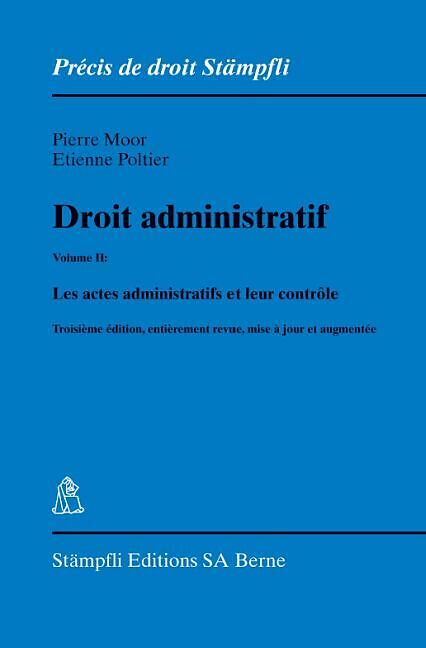 Précis de droit Stämpfli

Pierre Moor
Etienne Poltier

Droit administratif

Volume II:

Les actes administratifs et leur contrôle

Troisième édition, entièrement revue, mise à jour et augmentée

Stämpfli Editions SA Berne